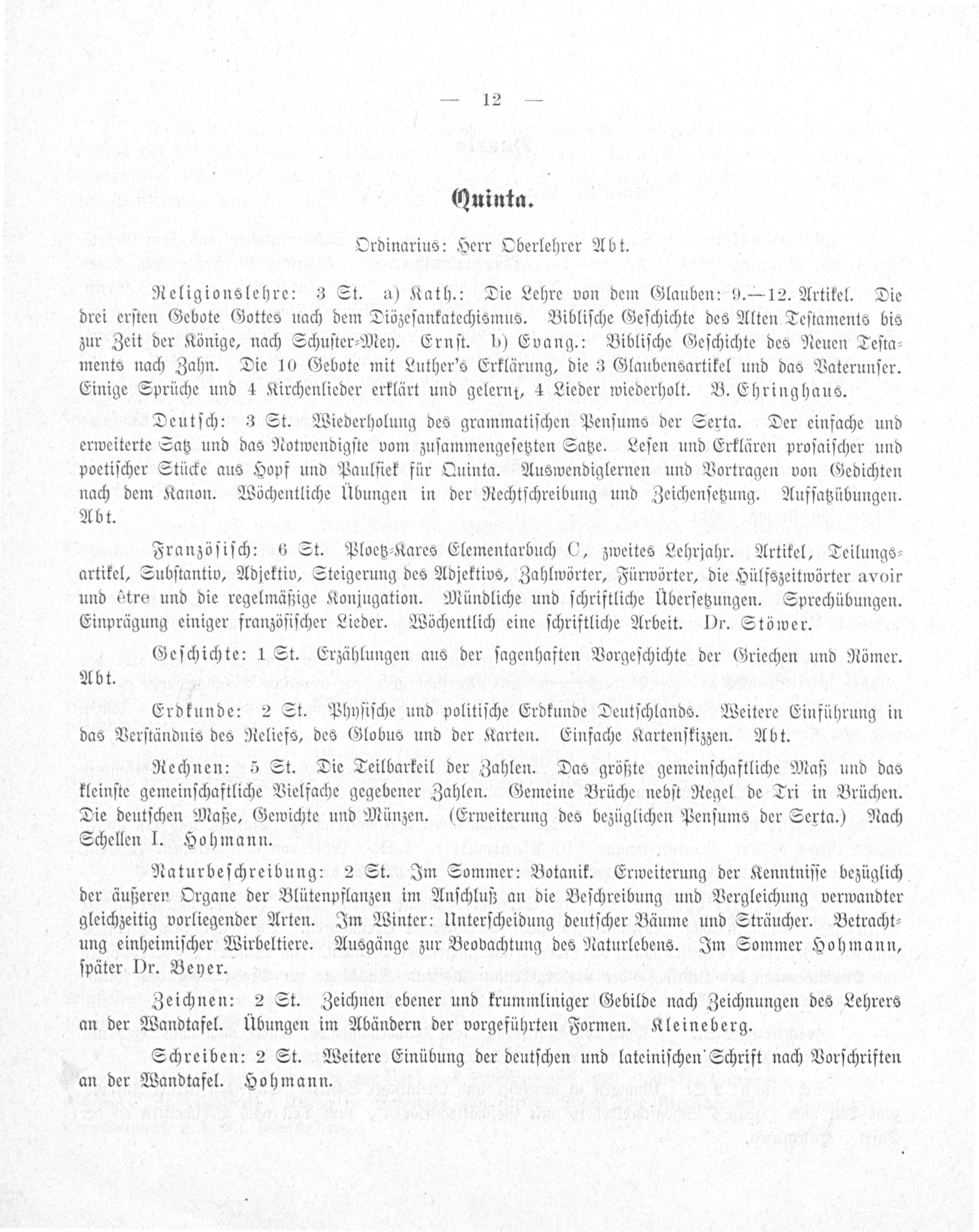 — 12 —

Quinta.

Ordinarius: Herr Oberlehrer Abt.

Religionslehre: 3 St. a) Kath.: Die Lehre von dem Glauben: 9.—12. Artikel. Die drei ersten Gebote Gottes nach dem Diözesankatechismus. Biblische Geschichte des Alten Testaments bis zur Zeit der Könige, nach Schuster-Mey. Ernst. b) Evang.: Biblische Geschichte des Neuen Testaments nach Zahn. Die 10 Gebote mit Luther's Erklärung, die 3 Glaubensartikel und das Vaterunser. Einige Sprüche und 4 Kirchenlieder erklärt und gelernt, 4 Lieder wiederholt. B. Ehringhaus.

Deutsch: 3 St. Wiederholung des grammatischen Pensums der Sexta. Der einfache und erweiterte Satz und das Notwendigste vom zusammengesetzten Satze. Lesen und Erklären prosaischer und poetischer Stücke aus Hopf und Paulsiek für Quinta. Auswendiglernen und Vortragen von Gedichten nach dem Kanon. Wöchentliche Übungen in der Rechtschreibung und Zeichensetzung. Aufsatzübungen. Abt.

Französisch: 6 St. Ploetz-Kares Elementarbuch C, zweites Lehrjahr. Artikel, Teilungsartikel, Substantiv, Adjektiv, Steigerung des Adjektivs, Zahlwörter, Fürwörter, die Hülfszeitwörter avoir und être und die regelmäßige Konjugation. Mündliche und schriftliche Übersetzungen. Sprechübungen. Einprägung einiger französischer Lieder. Wöchentlich eine schriftliche Arbeit. Dr. Stöwer.

Geschichte: 1 St. Erzählungen aus der sagenhaften Vorgeschichte der Griechen und Römer. Abt.

Erdkunde: 2 St. Physische und politische Erdkunde Deutschlands. Weitere Einführung in das Verständnis des Reliefs, des Globus und der Karten. Einfache Kartenskizzen. Abt.

Rechnen: 5 St. Die Teilbarkeil der Zahlen. Das größte gemeinschaftliche Maß und das kleinste gemeinschaftliche Vielfache gegebener Zahlen. Gemeine Brüche nebst Regel de Tri in Brüchen. Die deutschen Maße, Gewichte und Münzen. (Erweiterung des bezüglichen Pensums der Sexta.) Nach Schellen I. Hohmann.

Naturbeschreibung: 2 St. Im Sommer: Botanik. Erweiterung der Kenntnisse bezüglich der äußeren Organe der Blütenpflanzen im Anschluß an die Beschreibung und Vergleichung verwandter gleichzeitig vorliegender Arten. Im Winter: Unterscheidung deutscher Bäume und Sträucher. Betrachtung einheimischer Wirbeltiere. Ausgänge zur Beobachtung des Naturlebens. Im Sommer Hohmann, später Dr. Beyer.

Zeichnen: 2 St. Zeichnen ebener und krummliniger Gebilde nach Zeichnungen des Lehrers an der Wandtafel. Übungen im Abändern der vorgeführten Formen. Kleineberg.

Schreiben: 2 St. Weitere Einübung der deutschen und lateinischen Schrift nach Vorschriften an der Wandtafel. Hohmann.